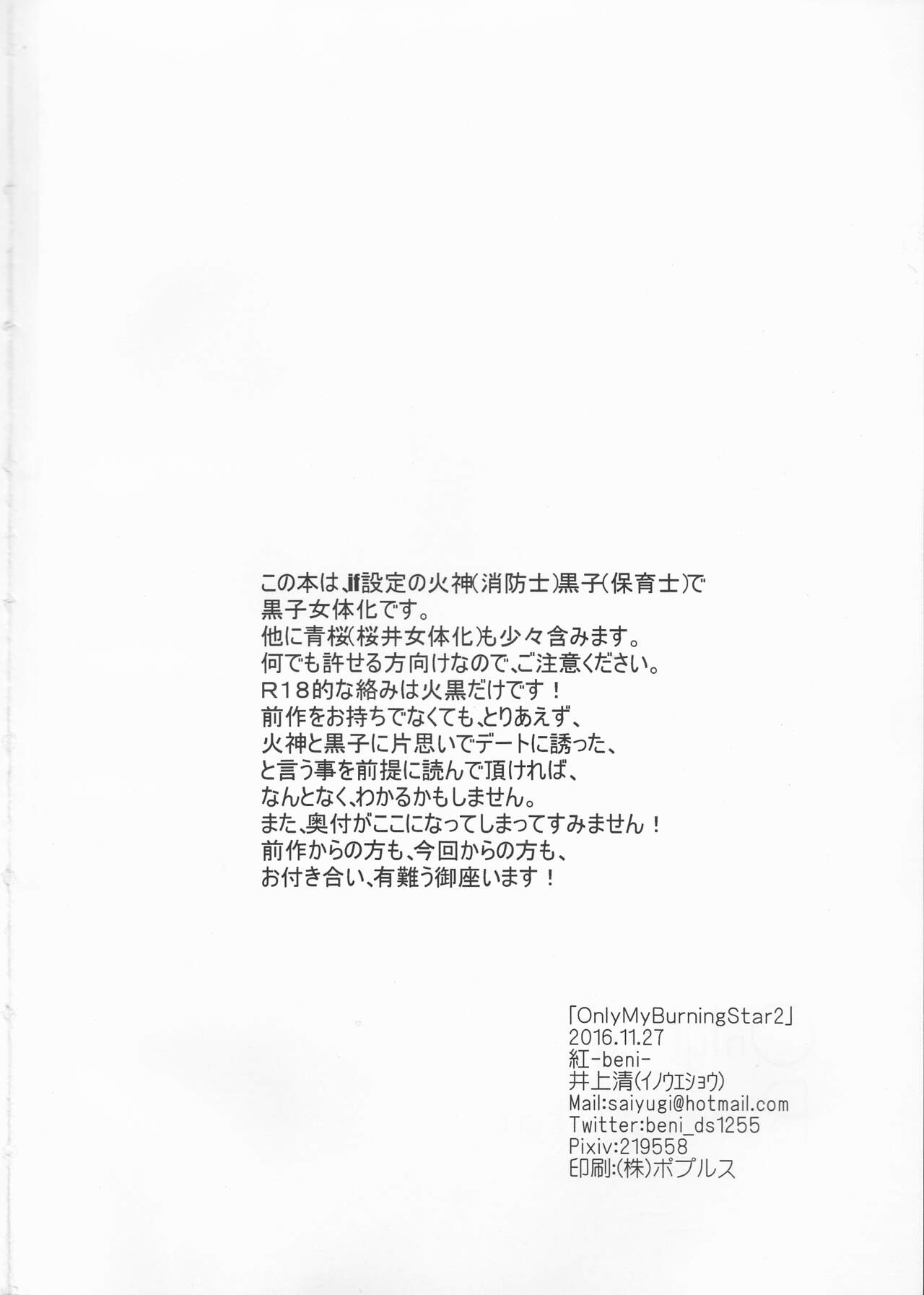 この本は、if設定の火神(消防士)黒子(保育士)で
黒子女体化です。
他に青桜(桜井女体化)も少々含みます。
何でも許せる方向けなので、ご注意ください。
R18的な絡みは火黒だけです！
前作をお持ちでなくても、とりあえず、
火神と黒子に片思いでデートに誘った、
と言う事を前提に読んで頂ければ、
なんとなく、わかるかもしません。
また、奥付がここになってしまってすみません！
前作からの方も、今回からの方も、
お付き合い、有難う御座います！

「OnlyMyBurningStar2」
2016.11.27
紅-beni-
井上清(イノウエショウ)
Mail:saiyugi@hotmail.com
Twitter:beni_ds1255
Pixiv:219558
印刷:(株)ポプルス